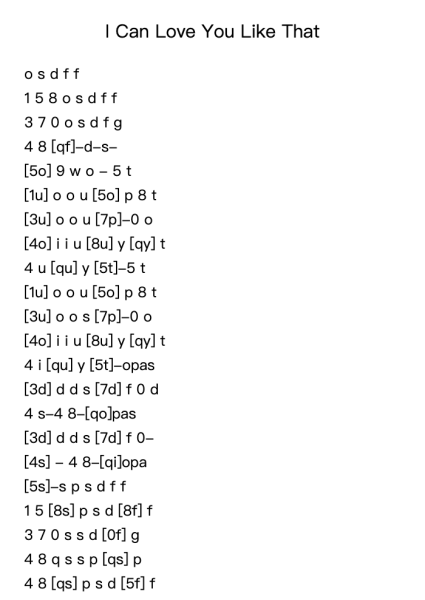 I Can Love You Like That

o s d f f
1 5 8 o s d f f
3 7 0 o s d f g
4 8 [qf]–d–s–
[5o] 9 w o – 5 t
[1u] o o u [5o] p 8 t
[3u] o o u [7p]–0 o
[4o] i i u [8u] y [qy] t
4 u [qu] y [5t]–5 t
[1u] o o u [5o] p 8 t
[3u] o o s [7p]–0 o
[4o] i i u [8u] y [qy] t
4 i [qu] y [5t]–opas
[3d] d d s [7d] f 0 d
4 s–4 8–[qo]pas
[3d] d d s [7d] f 0–
[4s] – 4 8–[qi]opa
[5s]–s p s d f f
1 5 [8s] p s d [8f] f
3 7 0 s s d [0f] g
4 8 q s s p [qs] p
4 8 [qs] p s d [5f] f